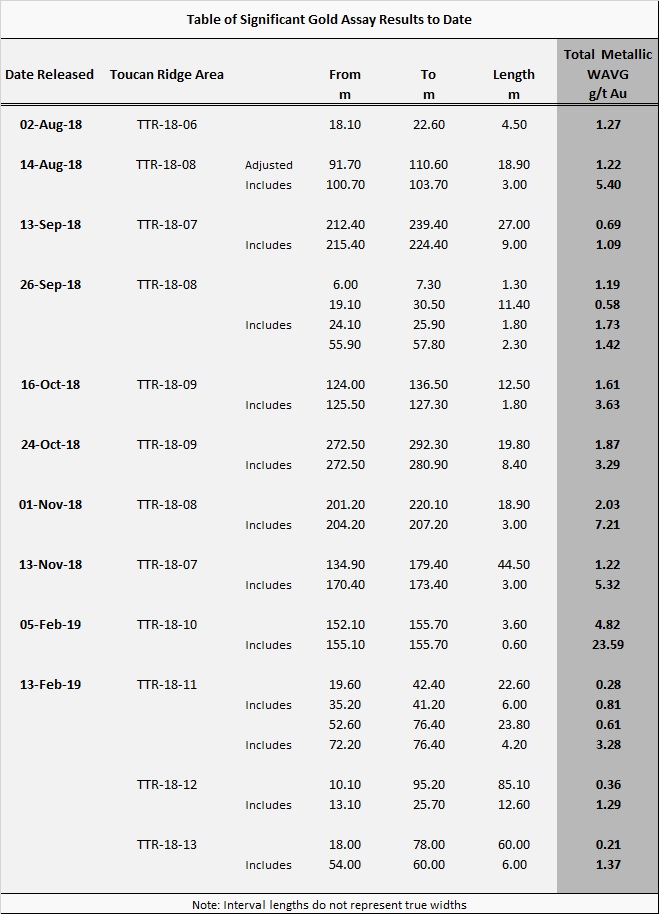 Table of Significant Gold Assay Results to Date

| Date Released | Toucan Ridge Area | | From m | To m | Length m | Total Metallic WAVG g/t Au |
|---|---|---|---|---|---|---|
| 02-Aug-18 | TTR-18-06 | | 18.10 | 22.60 | 4.50 | 1.27 |
| 14-Aug-18 | TTR-18-08 | Adjusted | 91.70 | 110.60 | 18.90 | 1.22 |
| | | Includes | 100.70 | 103.70 | 3.00 | 5.40 |
| 13-Sep-18 | TTR-18-07 | | 212.40 | 239.40 | 27.00 | 0.69 |
| | | Includes | 215.40 | 224.40 | 9.00 | 1.09 |
| 26-Sep-18 | TTR-18-08 | | 6.00 | 7.30 | 1.30 | 1.19 |
| | | | 19.10 | 30.50 | 11.40 | 0.58 |
| | | Includes | 24.10 | 25.90 | 1.80 | 1.73 |
| | | | 55.90 | 57.80 | 2.30 | 1.42 |
| 16-Oct-18 | TTR-18-09 | | 124.00 | 136.50 | 12.50 | 1.61 |
| | | Includes | 125.50 | 127.30 | 1.80 | 3.63 |
| 24-Oct-18 | TTR-18-09 | | 272.50 | 292.30 | 19.80 | 1.87 |
| | | Includes | 272.50 | 280.90 | 8.40 | 3.29 |
| 01-Nov-18 | TTR-18-08 | | 201.20 | 220.10 | 18.90 | 2.03 |
| | | Includes | 204.20 | 207.20 | 3.00 | 7.21 |
| 13-Nov-18 | TTR-18-07 | | 134.90 | 179.40 | 44.50 | 1.22 |
| | | Includes | 170.40 | 173.40 | 3.00 | 5.32 |
| 05-Feb-19 | TTR-18-10 | | 152.10 | 155.70 | 3.60 | 4.82 |
| | | Includes | 155.10 | 155.70 | 0.60 | 23.59 |
| 13-Feb-19 | TTR-18-11 | | 19.60 | 42.40 | 22.60 | 0.28 |
| | | Includes | 35.20 | 41.20 | 6.00 | 0.81 |
| | | | 52.60 | 76.40 | 23.80 | 0.61 |
| | | Includes | 72.20 | 76.40 | 4.20 | 3.28 |
| | TTR-18-12 | | 10.10 | 95.20 | 85.10 | 0.36 |
| | | Includes | 13.10 | 25.70 | 12.60 | 1.29 |
| | TTR-18-13 | | 18.00 | 78.00 | 60.00 | 0.21 |
| | | Includes | 54.00 | 60.00 | 6.00 | 1.37 |

Note: Interval lengths do not represent true widths